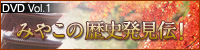 DVD Vol.1

みやこの歴史発見伝!